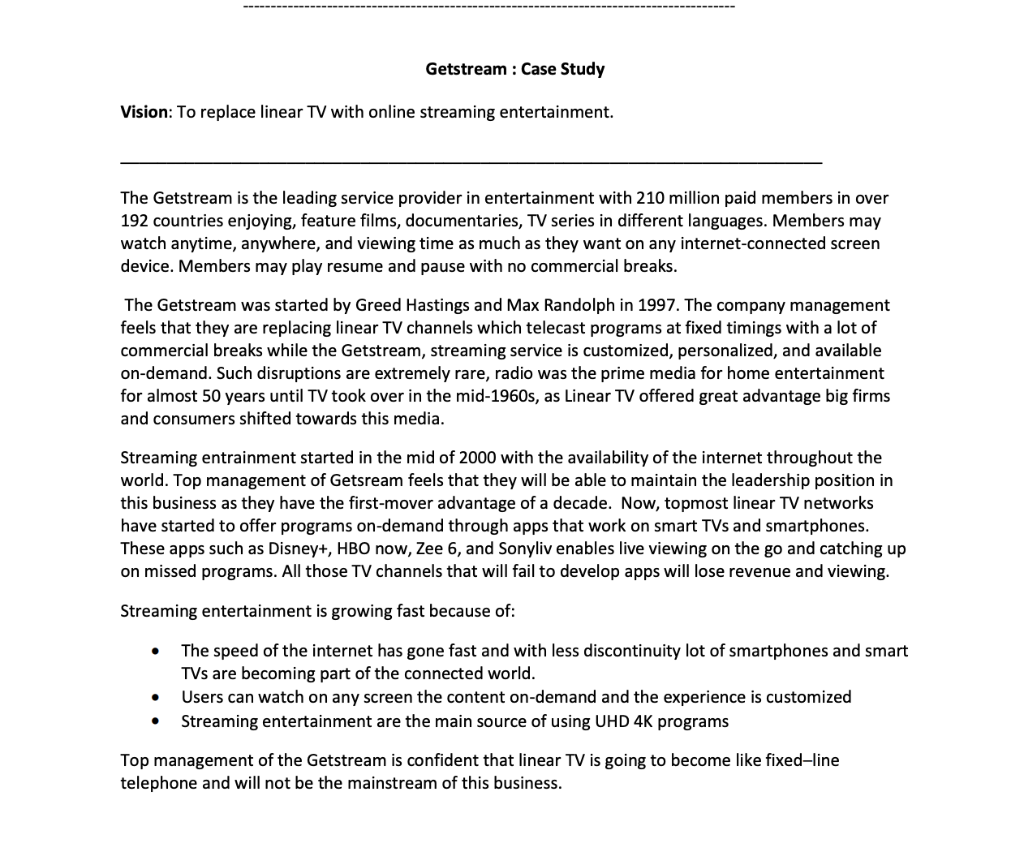 Getstream : Case Study

Vision: To replace linear TV with online streaming entertainment.

The Getstream is the leading service provider in entertainment with 210 million paid members in over 192 countries enjoying, feature films, documentaries, TV series in different languages. Members may watch anytime, anywhere, and viewing time as much as they want on any internet-connected screen device. Members may play resume and pause with no commercial breaks.

The Getstream was started by Greed Hastings and Max Randolph in 1997. The company management feels that they are replacing linear TV channels which telecast programs at fixed timings with a lot of commercial breaks while the Getstream, streaming service is customized, personalized, and available on-demand. Such disruptions are extremely rare, radio was the prime media for home entertainment for almost 50 years until TV took over in the mid-1960s, as Linear TV offered great advantage big firms and consumers shifted towards this media.

Streaming entrainment started in the mid of 2000 with the availability of the internet throughout the world. Top management of Getsream feels that they will be able to maintain the leadership position in this business as they have the first-mover advantage of a decade. Now, topmost linear TV networks have started to offer programs on-demand through apps that work on smart TVs and smartphones. These apps such as Disney+, HBO now, Zee 6, and Sonyliv enables live viewing on the go and catching up on missed programs. All those TV channels that will fail to develop apps will lose revenue and viewing.

Streaming entertainment is growing fast because of:

• The speed of the internet has gone fast and with less discontinuity lot of smartphones and smart TVs are becoming part of the connected world.
• Users can watch on any screen the content on-demand and the experience is customized
• Streaming entertainment are the main source of using UHD 4K programs

Top management of the Getstream is confident that linear TV is going to become like fixed–line telephone and will not be the mainstream of this business.